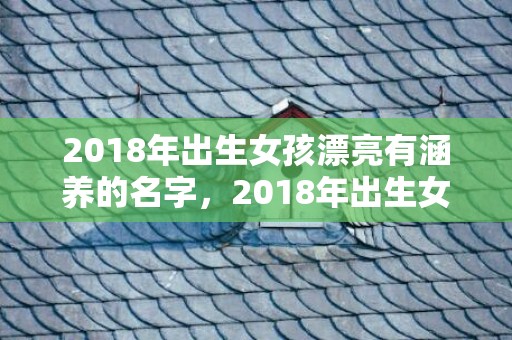 2018年出生女孩漂亮有涵养的名字，2018年出生女